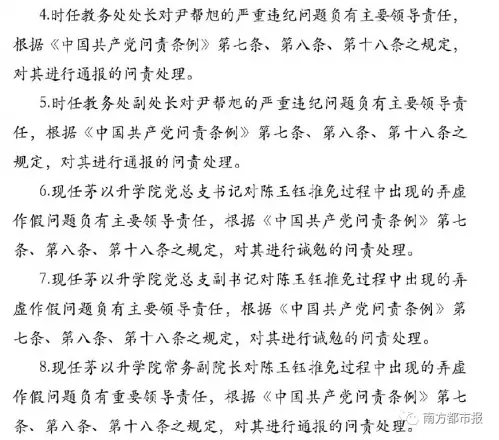 4.时任教务处处长对尹帮旭的严重违纪问题负有主要领导责任，根据《中国共产党问责条例》第七条、第八条、第十八条之规定，对其进行通报的问责处理。

5.时任教务处副处长对尹帮旭的严重违纪问题负有主要领导责任，根据《中国共产党问责条例》第七条、第八条、第十八条之规定，对其进行通报的问责处理。

6.现任茅以升学院党总支书记对陈玉钰推免过程中出现的弄虚作假问题负有主要领导责任，根据《中国共产党问责条例》第七条、第八条、第十八条之规定，对其进行诫勉的问责处理。

7.现任茅以升学院党总支副书记对陈玉钰推免过程中出现的弄虚作假问题负有主要领导责任，根据《中国共产党问责条例》第七条、第八条、第十八条之规定，对其进行诫勉的问责处理。

8.现任茅以升学院常务副院长对陈玉钰推免过程中出现的弄虚作假问题负有重要领导责任，根据《中国共产党问责条例》第七条、第八条、第十八条之规定，对其进行通报的问责处理。

南方都市报